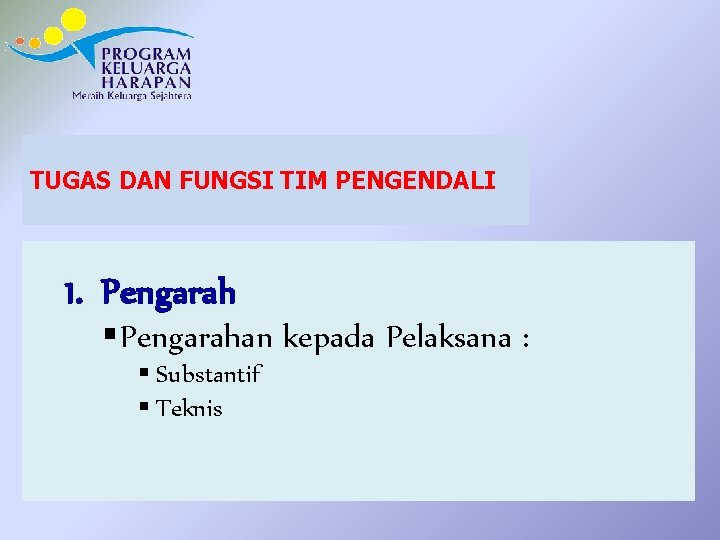 PROGRAM
KELUARGA
HARAPAN
Meraih Keluarga Sejahtera

TUGAS DAN FUNGSI TIM PENGENDALI

1. Pengarah
▪ Pengarahan kepada Pelaksana :
▪ Substantif
▪ Teknis